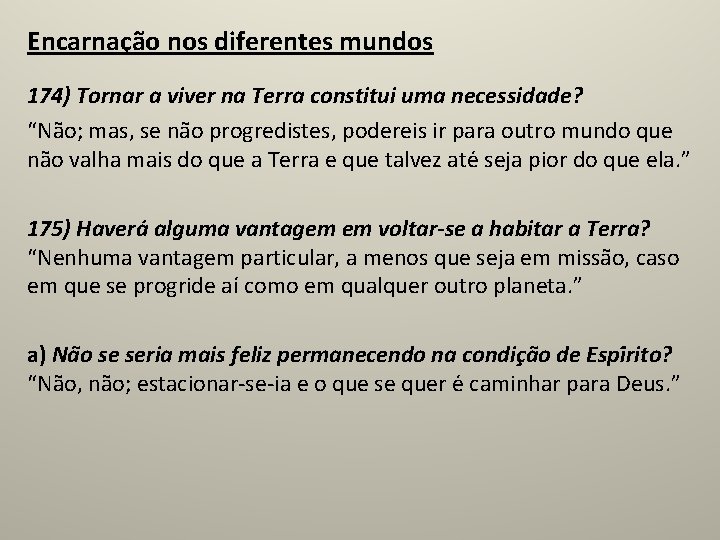 Encarnação nos diferentes mundos

174) Tornar a viver na Terra constitui uma necessidade?

“Não; mas, se não progredistes, podereis ir para outro mundo que não valha mais do que a Terra e que talvez até seja pior do que ela.”

175) Haverá alguma vantagem em voltar-se a habitar a Terra?
“Nenhuma vantagem particular, a menos que seja em missão, caso em que se progride aí como em qualquer outro planeta.”

a) Não se seria mais feliz permanecendo na condição de Espírito?
“Não, não; estacionar-se-ia e o que se quer é caminhar para Deus.”